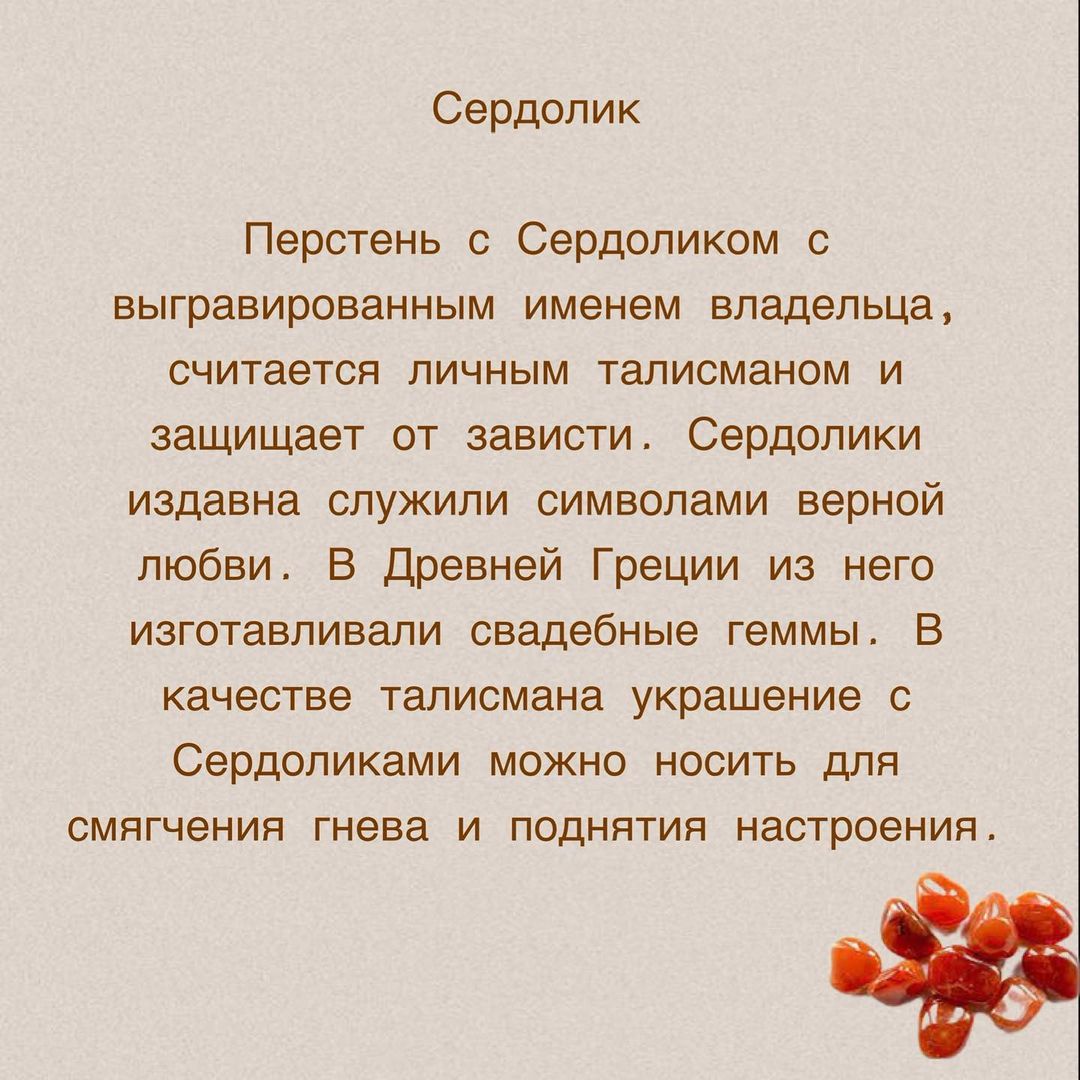 Сердолик

Перстень с Сердоликом с выгравированным именем владельца, считается личным талисманом и защищает от зависти. Сердолики издавна служили символами верной любви. В Древней Греции из него изготавливали свадебные геммы. В качестве талисмана украшение с Сердоликами можно носить для смягчения гнева и поднятия настроения.